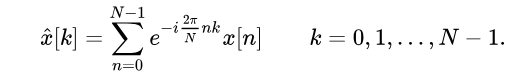 $\hat{x}[k] = \sum_{n=0}^{N-1} e^{-i\frac{2\pi}{N}nk} x[n] \qquad k = 0, 1, \ldots, N-1.$